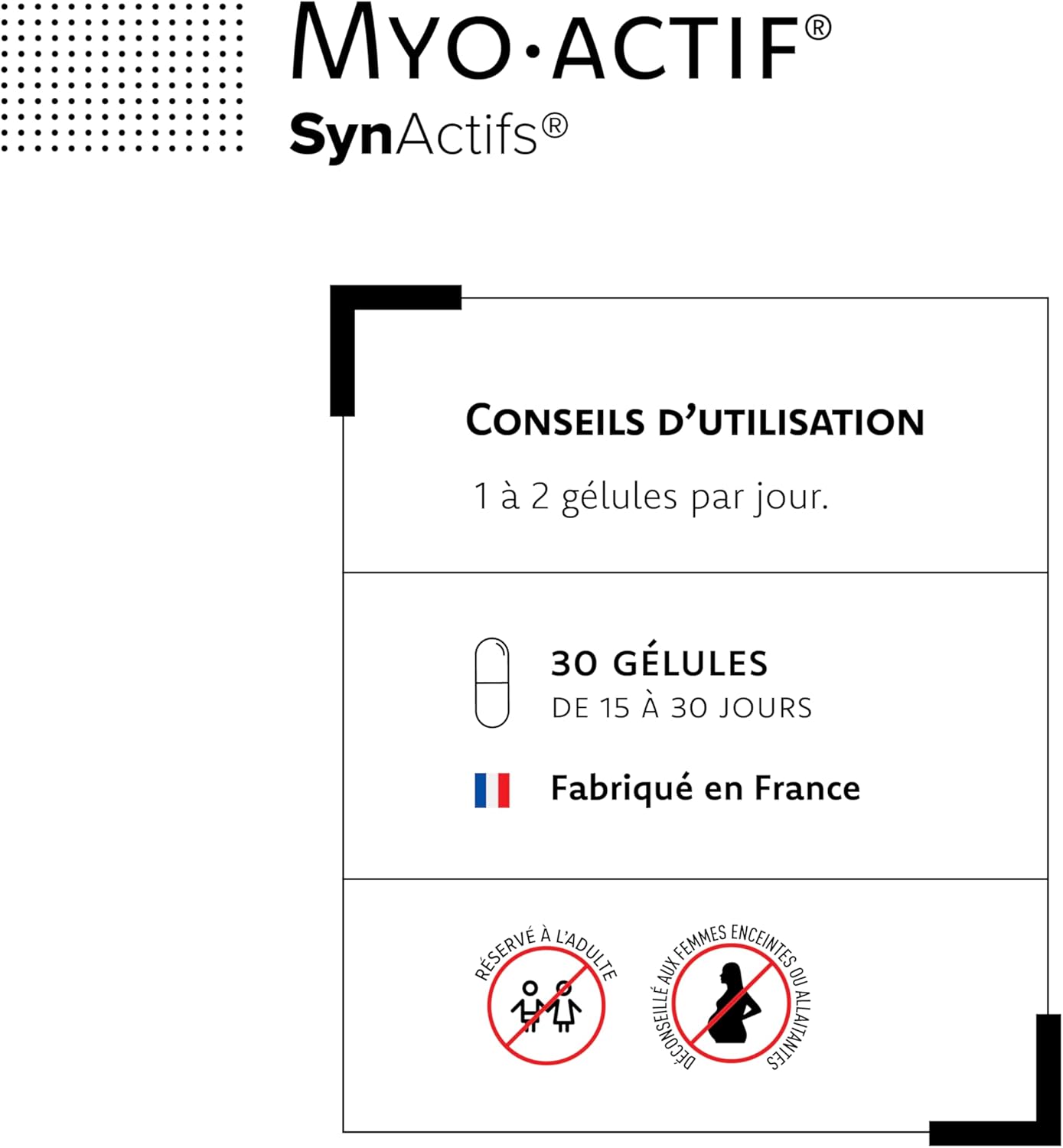 MYO·ACTIF®

SynActifs®

CONSEILS D'UTILISATION

1 à 2 gélules par jour.

30 GÉLULES
DE 15 À 30 JOURS

Fabriqué en France

RÉSERVÉ À L'ADULTE

DÉCONSEILLÉ AUX FEMMES ENCEINTES OU ALLAITANTES